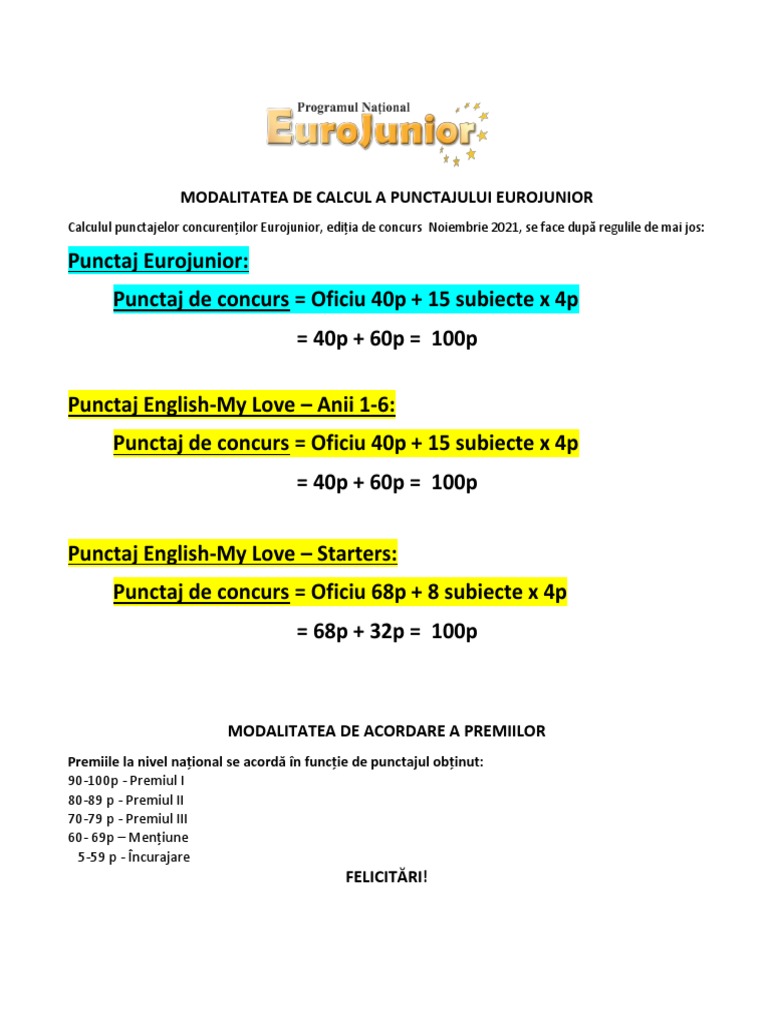 Programul Național
EuroJunior

MODALITATEA DE CALCUL A PUNCTAJULUI EUROJUNIOR

Calculul punctajelor concurenților Eurojunior, ediția de concurs Noiembrie 2021, se face după regulile de mai jos:

Punctaj Eurojunior:

Punctaj de concurs = Oficiu 40p + 15 subiecte x 4p

= 40p + 60p = 100p

Punctaj English-My Love – Anii 1-6:

Punctaj de concurs = Oficiu 40p + 15 subiecte x 4p

= 40p + 60p = 100p

Punctaj English-My Love – Starters:

Punctaj de concurs = Oficiu 68p + 8 subiecte x 4p

= 68p + 32p = 100p

MODALITATEA DE ACORDARE A PREMIILOR

Premiile la nivel național se acordă în funcție de punctajul obținut:
90-100p - Premiul I
80-89 p - Premiul II
70-79 p - Premiul III
60- 69p – Mențiune
5-59 p - Încurajare

FELICITĂRI!